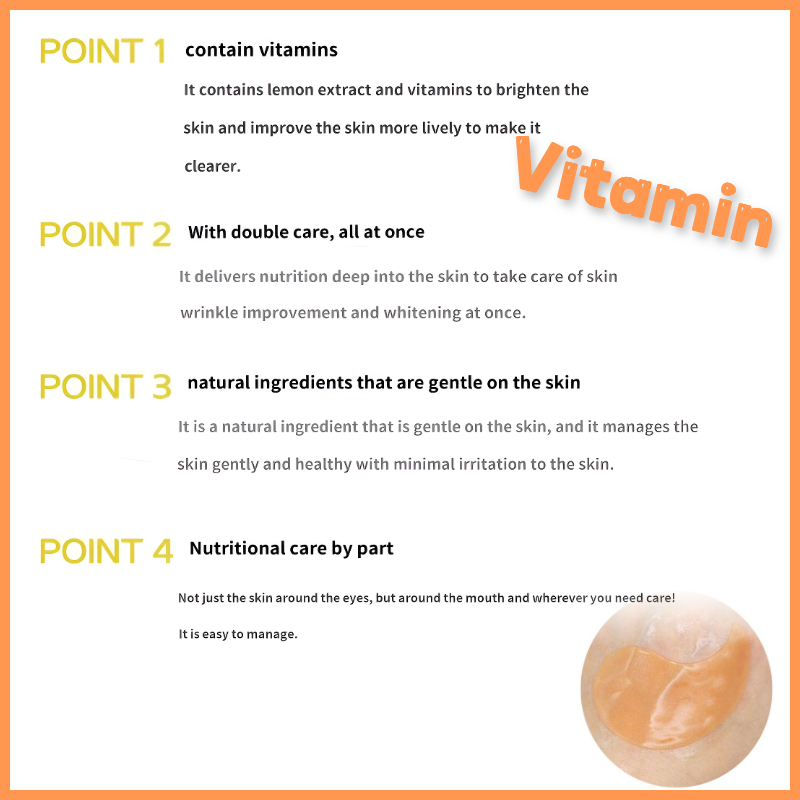 POINT 1 contain vitamins

It contains lemon extract and vitamins to brighten the skin and improve the skin more lively to make it clearer.

Vitamin

POINT 2 With double care, all at once

It delivers nutrition deep into the skin to take care of skin wrinkle improvement and whitening at once.

POINT 3 natural ingredients that are gentle on the skin

It is a natural ingredient that is gentle on the skin, and it manages the skin gently and healthy with minimal irritation to the skin.

POINT 4 Nutritional care by part

Not just the skin around the eyes, but around the mouth and wherever you need care!

It is easy to manage.